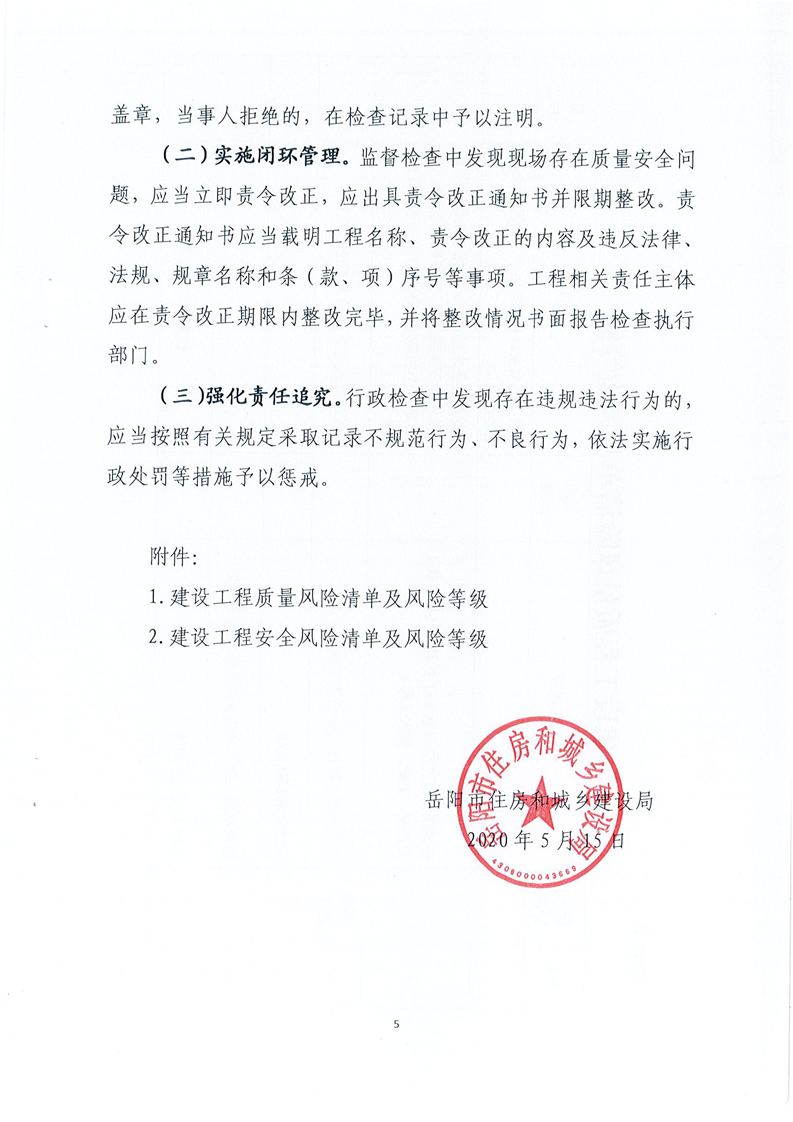 盖章，当事人拒绝的，在检查记录中予以注明。

（二）实施闭环管理。监督检查中发现现场存在质量安全问题，应当立即责令改正，应出具责令改正通知书并限期整改。责令改正通知书应当载明工程名称、责令改正的内容及违反法律、法规、规章名称和条（款、项）序号等事项。工程相关责任主体应在责令改正期限内整改完毕，并将整改情况书面报告检查执行部门。

（三）强化责任追究。行政检查中发现存在违规违法行为的，应当按照有关规定采取记录不规范行为、不良行为，依法实施行政处罚等措施予以惩戒。

附件：

1. 建设工程质量风险清单及风险等级

2. 建设工程安全风险清单及风险等级

岳阳市住房和城乡建设局

2020 年 5 月 15 日

岳阳市住房和城乡建设局

4306000043669

5